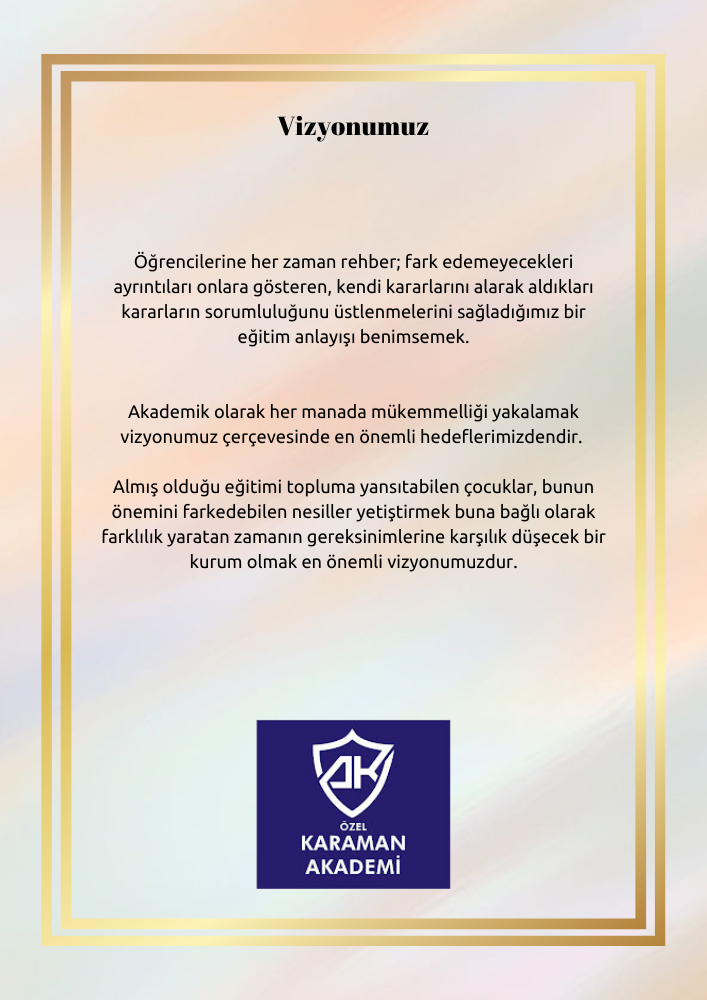 Vizyonumuz

Öğrencilerine her zaman rehber; fark edemeyecekleri ayrıntıları onlara gösteren, kendi kararlarını alarak aldıkları kararların sorumluluğunu üstlenmelerini sağladığımız bir eğitim anlayışı benimsemek.

Akademik olarak her manada mükemmelliği yakalamak vizyonumuz çerçevesinde en önemli hedeflerimizdendir.

Almış olduğu eğitimi topluma yansıtabilen çocuklar, bunun önemini farkedebilen nesiller yetiştirmek buna bağlı olarak farklılık yaratan zamanın gereksinimlerine karşılık düşecek bir kurum olmak en önemli vizyonumuzdur.

AK
ÖZEL
KARAMAN
AKADEMİ